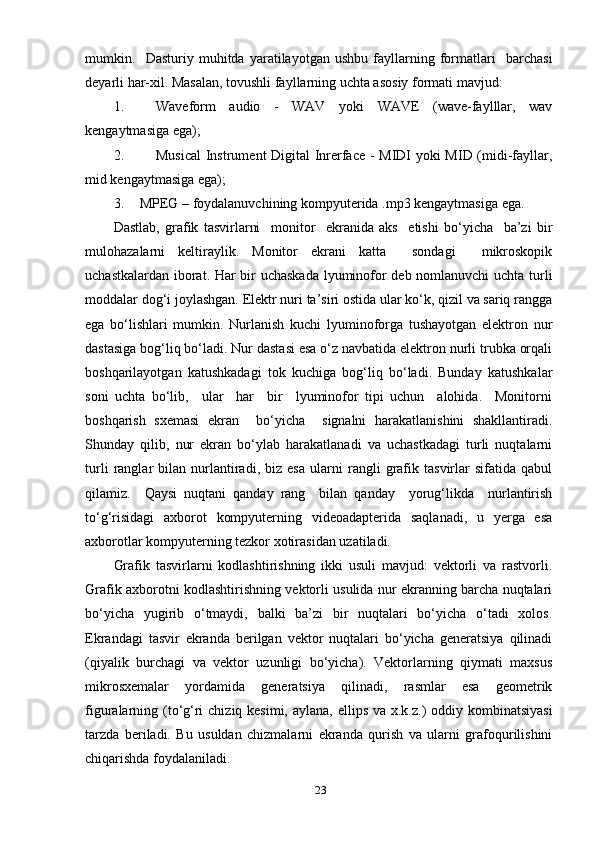 mumkin. Dasturiy muhitda yaratilayotgan ushbu fayllarning formatlari barchasi deyarli har-xil. Masalan, tovushli fayllarning uchta asosiy formati mavjud:

1. Waveform audio - WAV yoki WAVE (wave-faylllar, wav kengaytmasiga ega);

2. Musical Instrument Digital Inrerface - MIDI yoki MID (midi-fayllar, mid kengaytmasiga ega);

3. MPEG – foydalanuvchining kompyuterida .mp3 kengaytmasiga ega.

Dastlab, grafik tasvirlarni monitor ekranida aks etishi bo‘yicha ba’zi bir mulohazalarni keltiraylik. Monitor ekrani katta sondagi mikroskopik uchastkalardan iborat. Har bir uchaskada lyuminofor deb nomlanuvchi uchta turli moddalar dog‘i joylashgan. Elektr nuri ta’siri ostida ular ko‘k, qizil va sariq rangga ega bo‘lishlari mumkin. Nurlanish kuchi lyuminoforga tushayotgan elektron nur dastasiga bog‘liq bo‘ladi. Nur dastasi esa o‘z navbatida elektron nurli trubka orqali boshqarilayotgan katushkadagi tok kuchiga bog‘liq bo‘ladi. Bunday katushkalar soni uchta bo‘lib, ular har bir lyuminofor tipi uchun alohida. Monitorni boshqarish sxemasi ekran bo‘yicha signalni harakatlanishini shakllantiradi. Shunday qilib, nur ekran bo‘ylab harakatlanadi va uchastkadagi turli nuqtalarni turli ranglar bilan nurlantiradi, biz esa ularni rangli grafik tasvirlar sifatida qabul qilamiz. Qaysi nuqtani qanday rang bilan qanday yorug‘likda nurlantirish to‘g‘risidagi axborot kompyuterning videoadapterida saqlanadi, u yerga esa axborotlar kompyuterning tezkor xotirasidan uzatiladi.

Grafik tasvirlarni kodlashtirishning ikki usuli mavjud: vektorli va rastvorli. Grafik axborotni kodlashtirishning vektorli usulida nur ekranning barcha nuqtalari bo‘yicha yugirib o‘tmaydi, balki ba’zi bir nuqtalari bo‘yicha o‘tadi xolos. Ekrandagi tasvir ekranda berilgan vektor nuqtalari bo‘yicha generatsiya qilinadi (qiyalik burchagi va vektor uzunligi bo‘yicha). Vektorlarning qiymati maxsus mikrosxemalar yordamida generatsiya qilinadi, rasmlar esa geometrik figuralarning (to‘g‘ri chiziq kesimi, aylana, ellips va x.k.z.) oddiy kombinatsiyasi tarzda beriladi. Bu usuldan chizmalarni ekranda qurish va ularni grafoqurilishini chiqarishda foydalaniladi.

23